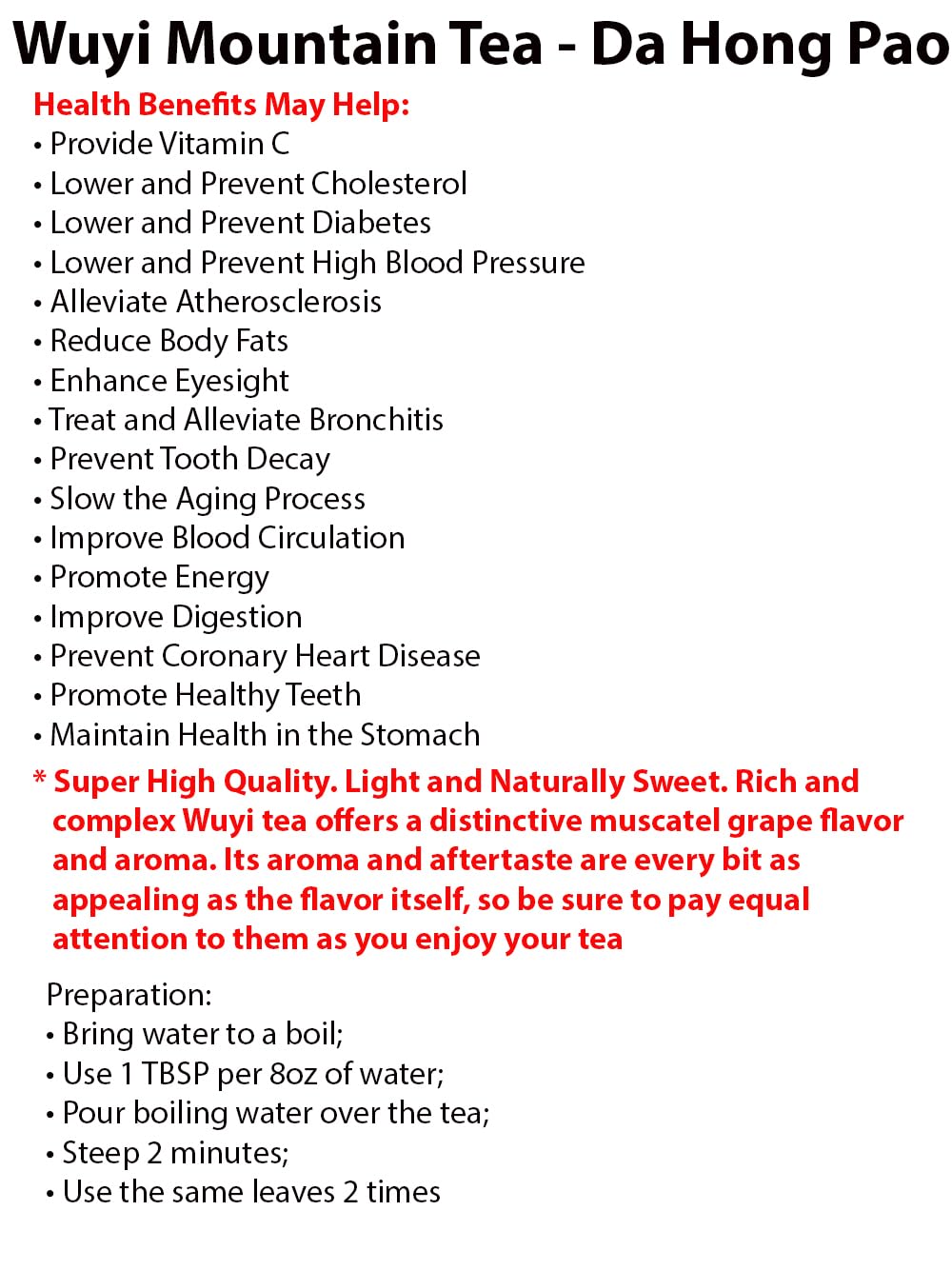 Wuyi Mountain Tea - Da Hong Pao

Health Benefits May Help:
• Provide Vitamin C
• Lower and Prevent Cholesterol
• Lower and Prevent Diabetes
• Lower and Prevent High Blood Pressure
• Alleviate Atherosclerosis
• Reduce Body Fats
• Enhance Eyesight
• Treat and Alleviate Bronchitis
• Prevent Tooth Decay
• Slow the Aging Process
• Improve Blood Circulation
• Promote Energy
• Improve Digestion
• Prevent Coronary Heart Disease
• Promote Healthy Teeth
• Maintain Health in the Stomach

* Super High Quality. Light and Naturally Sweet. Rich and complex Wuyi tea offers a distinctive muscatel grape flavor and aroma. Its aroma and aftertaste are every bit as appealing as the flavor itself, so be sure to pay equal attention to them as you enjoy your tea

Preparation:
• Bring water to a boil;
• Use 1 TBSP per 8oz of water;
• Pour boiling water over the tea;
• Steep 2 minutes;
• Use the same leaves 2 times